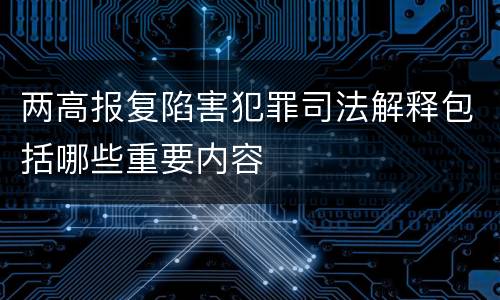 两高报复陷害犯罪司法解释包括哪些重要内容